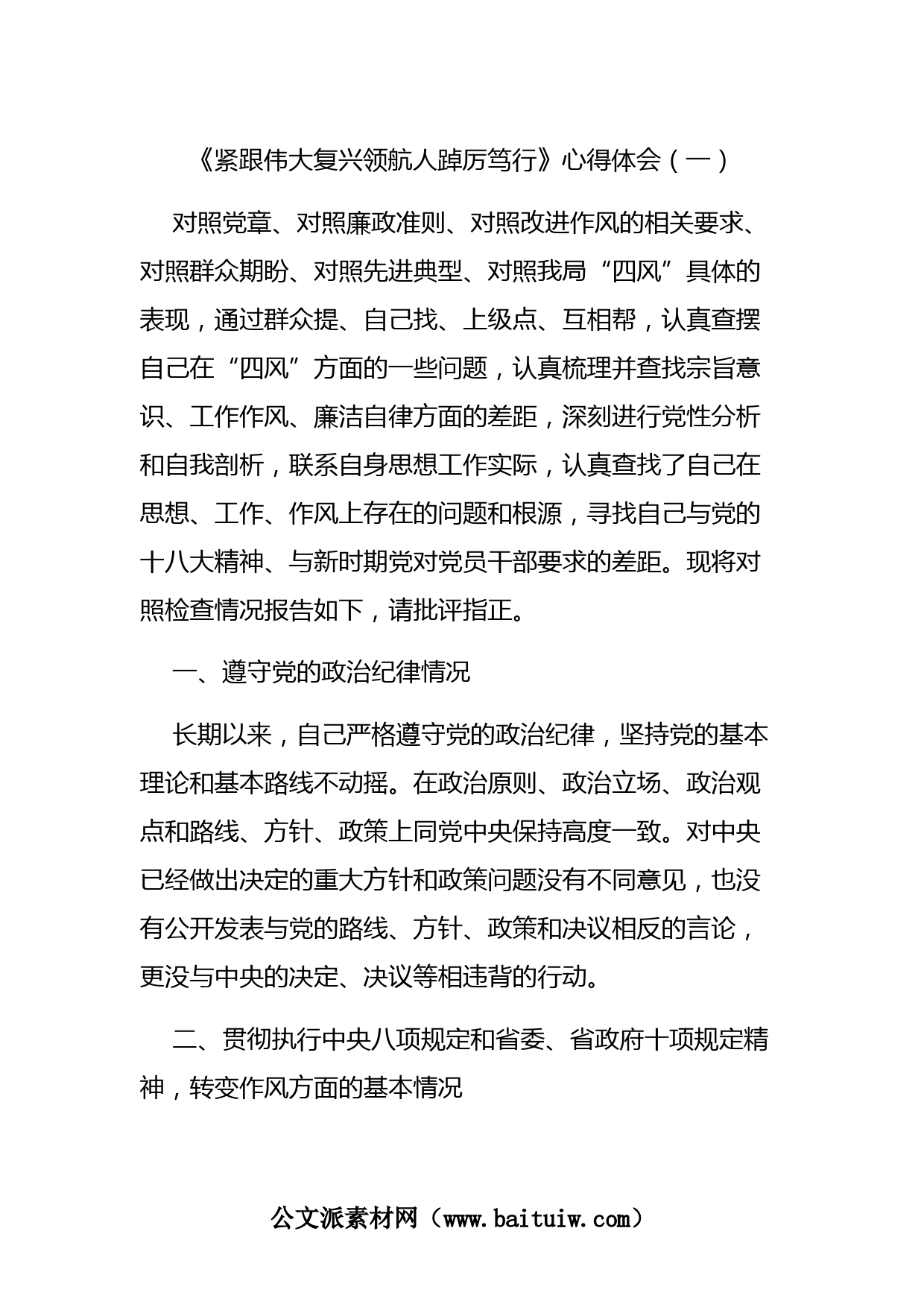 《紧跟伟大复兴领航人踔厉笃行》心得体会（一）

对照党章、对照廉政准则、对照改进作风的相关要求、对照群众期盼、对照先进典型、对照我局“四风”具体的表现，通过群众提、自己找、上级点、互相帮，认真查摆自己在“四风”方面的一些问题，认真梳理并查找宗旨意识、工作作风、廉洁自律方面的差距，深刻进行党性分析和自我剖析，联系自身思想工作实际，认真查找了自己在思想、工作、作风上存在的问题和根源，寻找自己与党的十八大精神、与新时期党对党员干部要求的差距。现将对照检查情况报告如下，请批评指正。

一、遵守党的政治纪律情况

长期以来，自己严格遵守党的政治纪律，坚持党的基本理论和基本路线不动摇。在政治原则、政治立场、政治观点和路线、方针、政策上同党中央保持高度一致。对中央已经做出决定的重大方针和政策问题没有不同意见，也没有公开发表与党的路线、方针、政策和决议相反的言论，更没与中央的决定、决议等相违背的行动。

二、贯彻执行中央八项规定和省委、省政府十项规定精神，转变作风方面的基本情况

公文派素材网（www.baituiw.com）